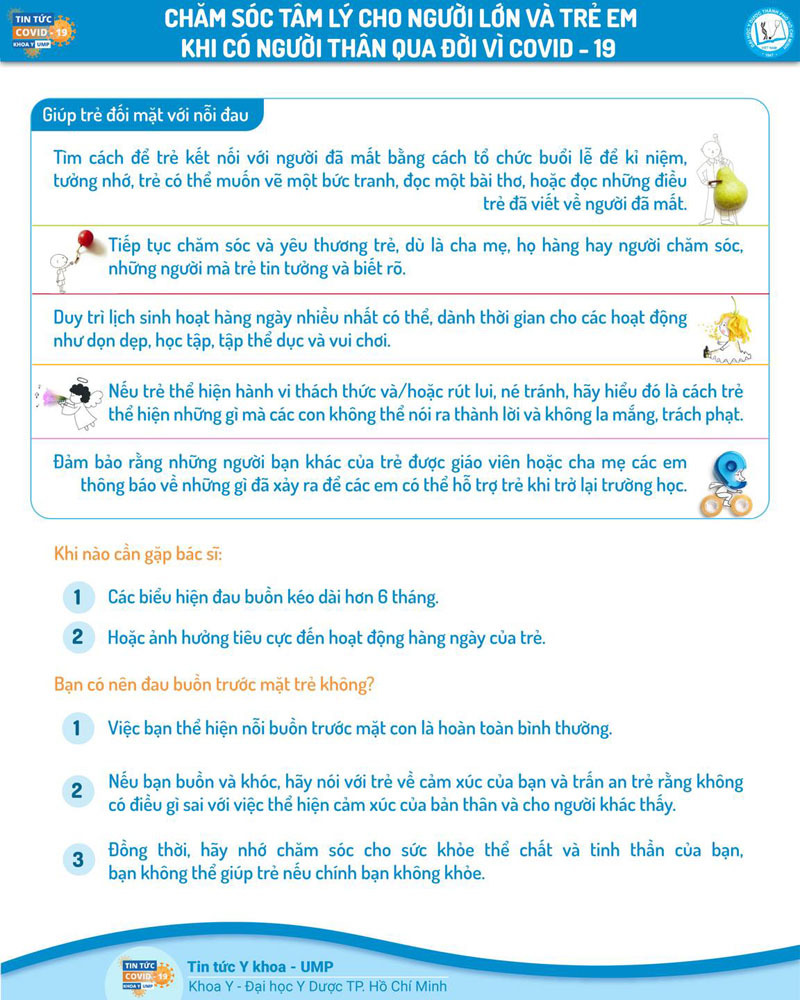 TIN TỨC COVID - 19 KHOA Y UMP

CHĂM SÓC TÂM LÝ CHO NGƯỜI LỚN VÀ TRẺ EM KHI CÓ NGƯỜI THÂN QUA ĐỜI VÌ COVID - 19

Giúp trẻ đối mặt với nỗi đau

Tìm cách để trẻ kết nối với người đã mất bằng cách tổ chức buổi lễ để kỉ niệm, tưởng nhớ, trẻ có thể muốn vẽ một bức tranh, đọc một bài thơ, hoặc đọc những điều trẻ đã viết về người đã mất.

Tiếp tục chăm sóc và yêu thương trẻ, dù là cha mẹ, họ hàng hay người chăm sóc, những người mà trẻ tin tưởng và biết rõ.

Duy trì lịch sinh hoạt hàng ngày nhiều nhất có thể, dành thời gian cho các hoạt động như dọn dẹp, học tập, tập thể dục và vui chơi.

Nếu trẻ thể hiện hành vi thách thức và/hoặc rút lui, né tránh, hãy hiểu đó là cách trẻ thể hiện những gì mà các con không thể nói ra thành lời và không la mắng, trách phạt.

Đảm bảo rằng những người bạn khác của trẻ được giáo viên hoặc cha mẹ các em thông báo về những gì đã xảy ra để các em có thể hỗ trợ trẻ khi trở lại trường học.

Khi nào cần gặp bác sĩ:

1 Các biểu hiện đau buồn kéo dài hơn 6 tháng.

2 Hoặc ảnh hưởng tiêu cực đến hoạt động hàng ngày của trẻ.

Bạn có nên đau buồn trước mặt trẻ không?

1 Việc bạn thể hiện nỗi buồn trước mặt con là hoàn toàn bình thường.

2 Nếu bạn buồn và khóc, hãy nói với trẻ về cảm xúc của bạn và trấn an trẻ rằng không có điều gì sai với việc thể hiện cảm xúc của bản thân và cho người khác thấy.

3 Đồng thời, hãy nhớ chăm sóc cho sức khỏe thể chất và tinh thần của bạn, bạn không thể giúp trẻ nếu chính bạn không khỏe.

TIN TỨC COVID - 19 KHOA Y UMP
Tin tức Y khoa - UMP
Khoa Y - Đại học Y Dược TP. Hồ Chí Minh